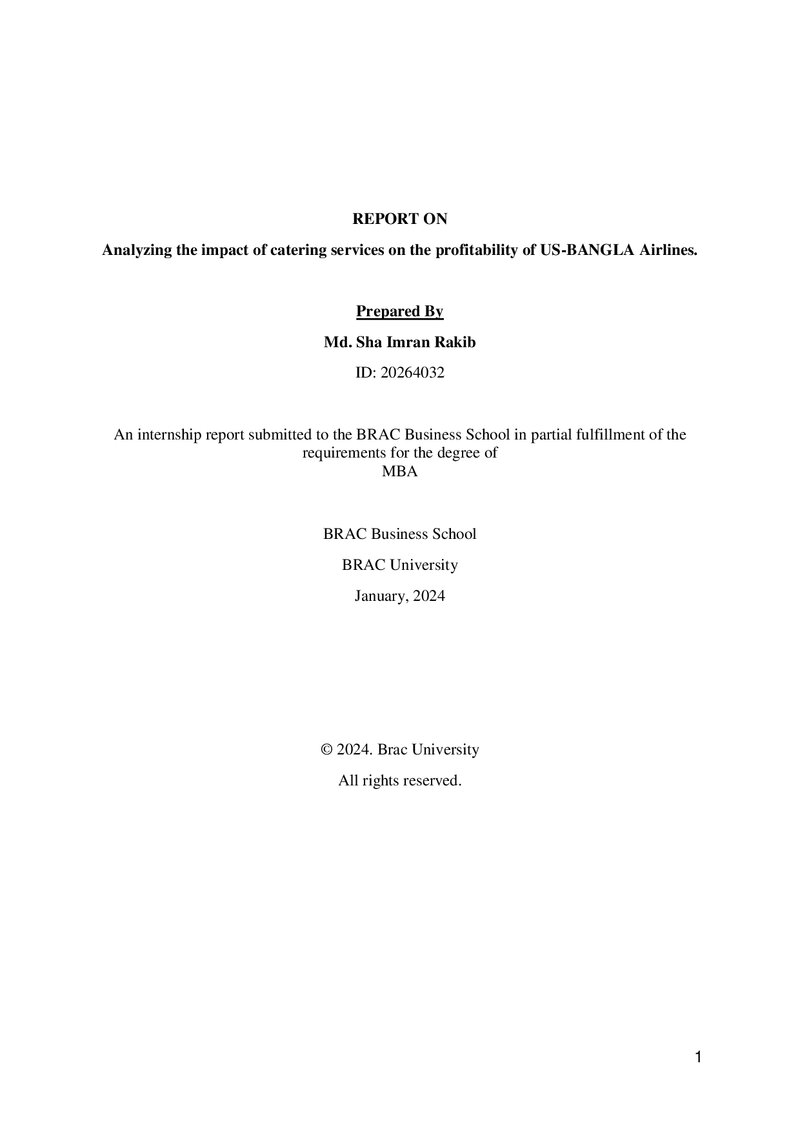 REPORT ON

Analyzing the impact of catering services on the profitability of US-BANGLA Airlines.

Prepared By

Md. Sha Imran Rakib

ID: 20264032

An internship report submitted to the BRAC Business School in partial fulfillment of the requirements for the degree of
MBA

BRAC Business School

BRAC University

January, 2024

© 2024. Brac University

All rights reserved.

1